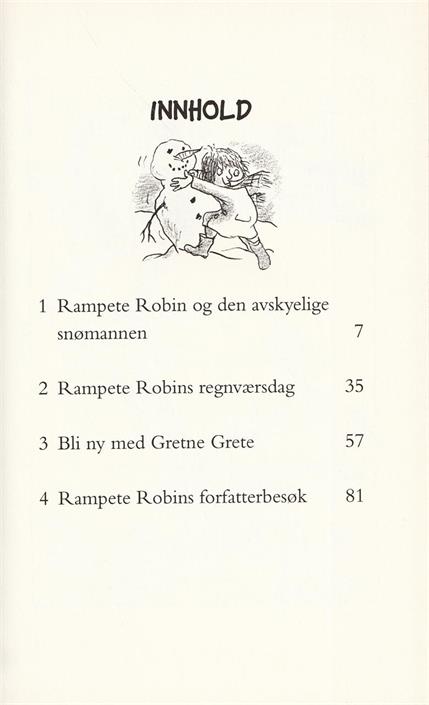 INNHOLD

1 Rampete Robin og den avskyelige snømannen 7

2 Rampete Robins regnværsdag 35

3 Bli ny med Gretne Grete 57

4 Rampete Robins forfatterbesøk 81